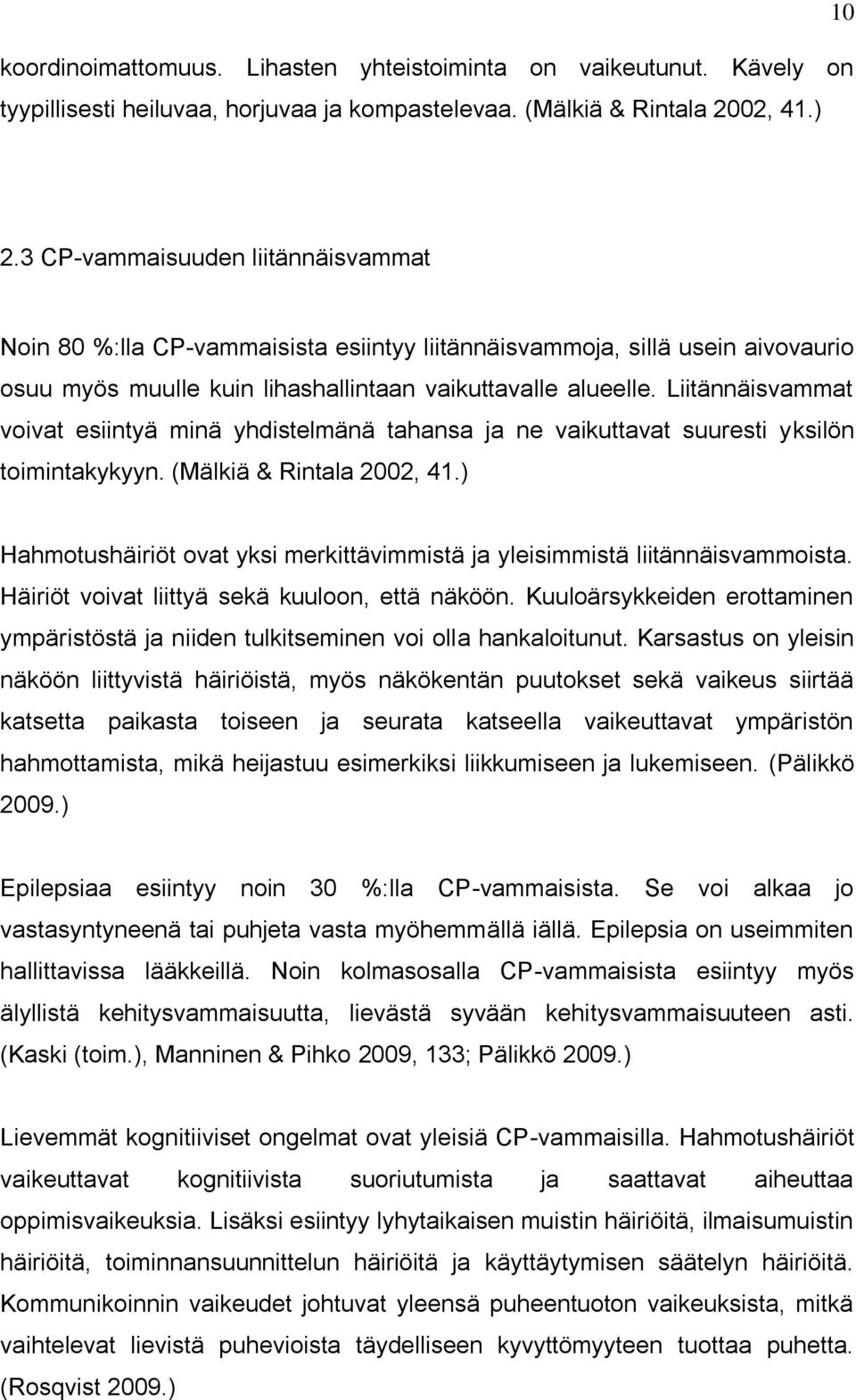 10

koordinoimattomuus. Lihasten yhteistoiminta on vaikeutunut. Kävely on tyypillisesti heiluvaa, horjuvaa ja kompastelevaa. (Mälkiä & Rintala 2002, 41.)

2.3 CP-vammaisuuden liitännäisvammat

Noin 80 %:lla CP-vammaisista esiintyy liitännäisvammoja, sillä usein aivovaurio osuu myös muulle kuin lihashallintaan vaikuttavalle alueelle. Liitännäisvammat voivat esiintyä minä yhdistelmänä tahansa ja ne vaikuttavat suuresti yksilön toimintakykyyn. (Mälkiä & Rintala 2002, 41.)

Hahmotushäiriöt ovat yksi merkittävimmistä ja yleisimmistä liitännäisvammoista. Häiriöt voivat liittyä sekä kuuloon, että näköön. Kuuloärsykkeiden erottaminen ympäristöstä ja niiden tulkitseminen voi olla hankaloitunut. Karsastus on yleisin näköön liittyvistä häiriöistä, myös näkökentän puutokset sekä vaikeus siirtää katsetta paikasta toiseen ja seurata katseella vaikeuttavat ympäristön hahmottamista, mikä heijastuu esimerkiksi liikkumiseen ja lukemiseen. (Pälikkö 2009.)

Epilepsiaa esiintyy noin 30 %:lla CP-vammaisista. Se voi alkaa jo vastasyntyneenä tai puhjeta vasta myöhemmällä iällä. Epilepsia on useimmiten hallittavissa lääkkeillä. Noin kolmasosalla CP-vammaisista esiintyy myös älyllistä kehitysvammaisuutta, lievästä syvään kehitysvammaisuuteen asti. (Kaski (toim.), Manninen & Pihko 2009, 133; Pälikkö 2009.)

Lievemmät kognitiiviset ongelmat ovat yleisiä CP-vammaisilla. Hahmotushäiriöt vaikeuttavat kognitiivista suoriutumista ja saattavat aiheuttaa oppimisvaikeuksia. Lisäksi esiintyy lyhytaikaisen muistin häiriöitä, ilmaisumuistin häiriöitä, toiminnansuunnittelun häiriöitä ja käyttäytymisen säätelyn häiriöitä. Kommunikoinnin vaikeudet johtuvat yleensä puheentuoton vaikeuksista, mitkä vaihtelevat lievistä puhevioista täydelliseen kyvyttömyyteen tuottaa puhetta. (Rosqvist 2009.)